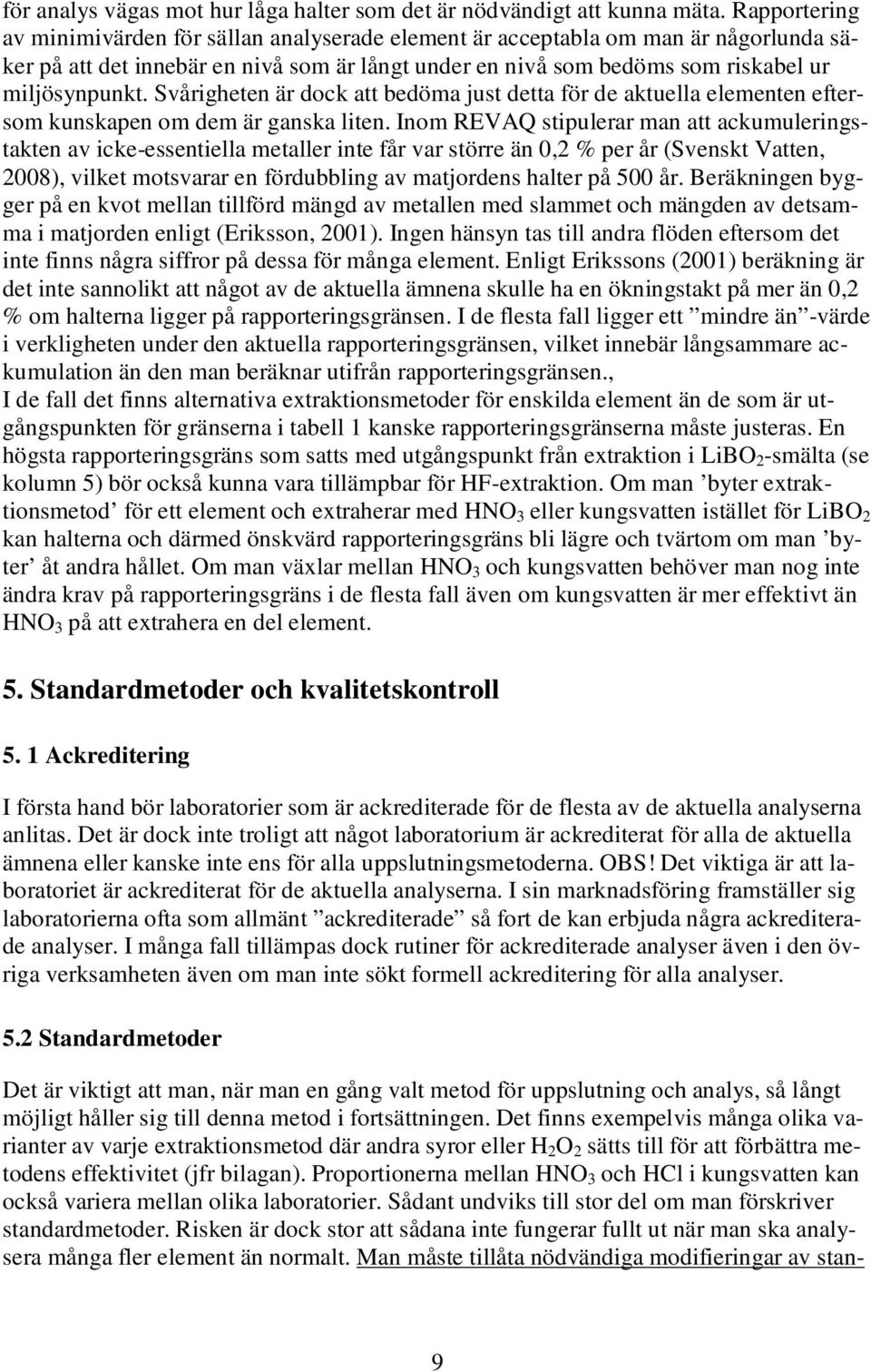 för analys vägas mot hur låga halter som det är nödvändigt att kunna mäta. Rapportering av minimivärden för sällan analyserade element är acceptabla om man är någorlunda säker på att det innebär en nivå som är långt under en nivå som bedöms som riskabel ur miljösynpunkt. Svårigheten är dock att bedöma just detta för de aktuella elementen eftersom kunskapen om dem är ganska liten. Inom REVAQ stipulerar man att ackumuleringstakten av icke-essentiella metaller inte får var större än 0,2 % per år (Svenskt Vatten, 2008), vilket motsvarar en fördubbling av matjordens halter på 500 år. Beräkningen bygger på en kvot mellan tillförd mängd av metallen med slammet och mängden av detsamma i matjorden enligt (Eriksson, 2001). Ingen hänsyn tas till andra flöden eftersom det inte finns några siffror på dessa för många element. Enligt Erikssons (2001) beräkning är det inte sannolikt att något av de aktuella ämnena skulle ha en ökningstakt på mer än 0,2 % om halterna ligger på rapporteringsgränsen. I de flesta fall ligger ett ”mindre än”-värde i verkligheten under den aktuella rapporteringsgränsen, vilket innebär långsammare ackumulation än den man beräknar utifrån rapporteringsgränsen.,
I de fall det finns alternativa extraktionsmetoder för enskilda element än de som är utgångspunkten för gränserna i tabell 1 kanske rapporteringsgränserna måste justeras. En högsta rapporteringsgräns som satts med utgångspunkt från extraktion i $LiBO_2$-smälta (se kolumn 5) bör också kunna vara tillämpbar för HF-extraktion. Om man ’byter extraktionsmetod’ för ett element och extraherar med $HNO_3$ eller kungsvatten istället för $LiBO_2$ kan halterna och därmed önskvärd rapporteringsgräns bli lägre och tvärtom om man ’byter’ åt andra hållet. Om man växlar mellan $HNO_3$ och kungsvatten behöver man nog inte ändra krav på rapporteringsgräns i de flesta fall även om kungsvatten är mer effektivt än $HNO_3$ på att extrahera en del element.

5. Standardmetoder och kvalitetskontroll

5. 1 Ackreditering

I första hand bör laboratorier som är ackrediterade för de flesta av de aktuella analyserna anlitas. Det är dock inte troligt att något laboratorium är ackrediterat för alla de aktuella ämnena eller kanske inte ens för alla uppslutningsmetoderna. OBS! Det viktiga är att laboratoriet är ackrediterat för de aktuella analyserna. I sin marknadsföring framställer sig laboratorierna ofta som allmänt ”ackrediterade” så fort de kan erbjuda några ackrediterade analyser. I många fall tillämpas dock rutiner för ackrediterade analyser även i den övriga verksamheten även om man inte sökt formell ackreditering för alla analyser.

5.2 Standardmetoder

Det är viktigt att man, när man en gång valt metod för uppslutning och analys, så långt möjligt håller sig till denna metod i fortsättningen. Det finns exempelvis många olika varianter av varje extraktionsmetod där andra syror eller $H_2O_2$ sätts till för att förbättra metodens effektivitet (jfr bilagan). Proportionerna mellan $HNO_3$ och HCl i kungsvatten kan också variera mellan olika laboratorier. Sådant undviks till stor del om man förskriver standardmetoder. Risken är dock stor att sådana inte fungerar fullt ut när man ska analysera många fler element än normalt. Man måste tillåta nödvändiga modifieringar av stan-

9